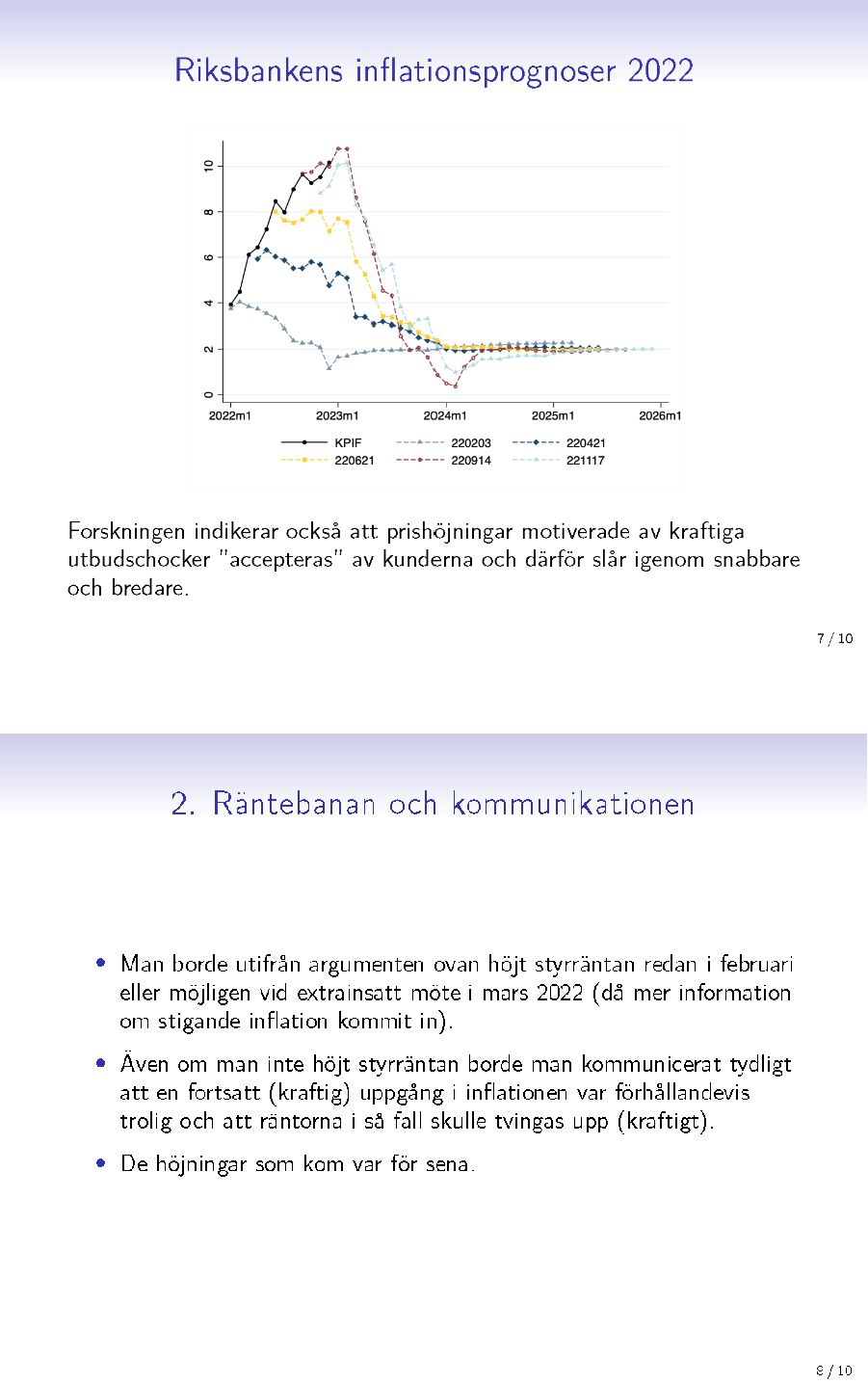 Riksbankens inflationsprognoser 2022

10
8
6
4
2
0
2022m1
2023m1
2024m1
2025m1
2026m1

KPIF
220203
220421
220621
220914
221117

Forskningen indikerar också att prishöjningar motiverade av kraftiga utbudschocker "accepteras" av kunderna och därför slår igenom snabbare och bredare.

7 / 10

2. Räntebanan och kommunikationen

• Man borde utifrån argumenten ovan höjt styrräntan redan i februari eller möjligen vid extrainsatt möte i mars 2022 (då mer information om stigande inflation kommit in).

• Även om man inte höjt styrräntan borde man kommunicerat tydligt att en fortsatt (kraftig) uppgång i inflationen var förhållandevis trolig och att räntorna i så fall skulle tvingas upp (kraftigt).

• De höjningar som kom var för sena.

8 / 10